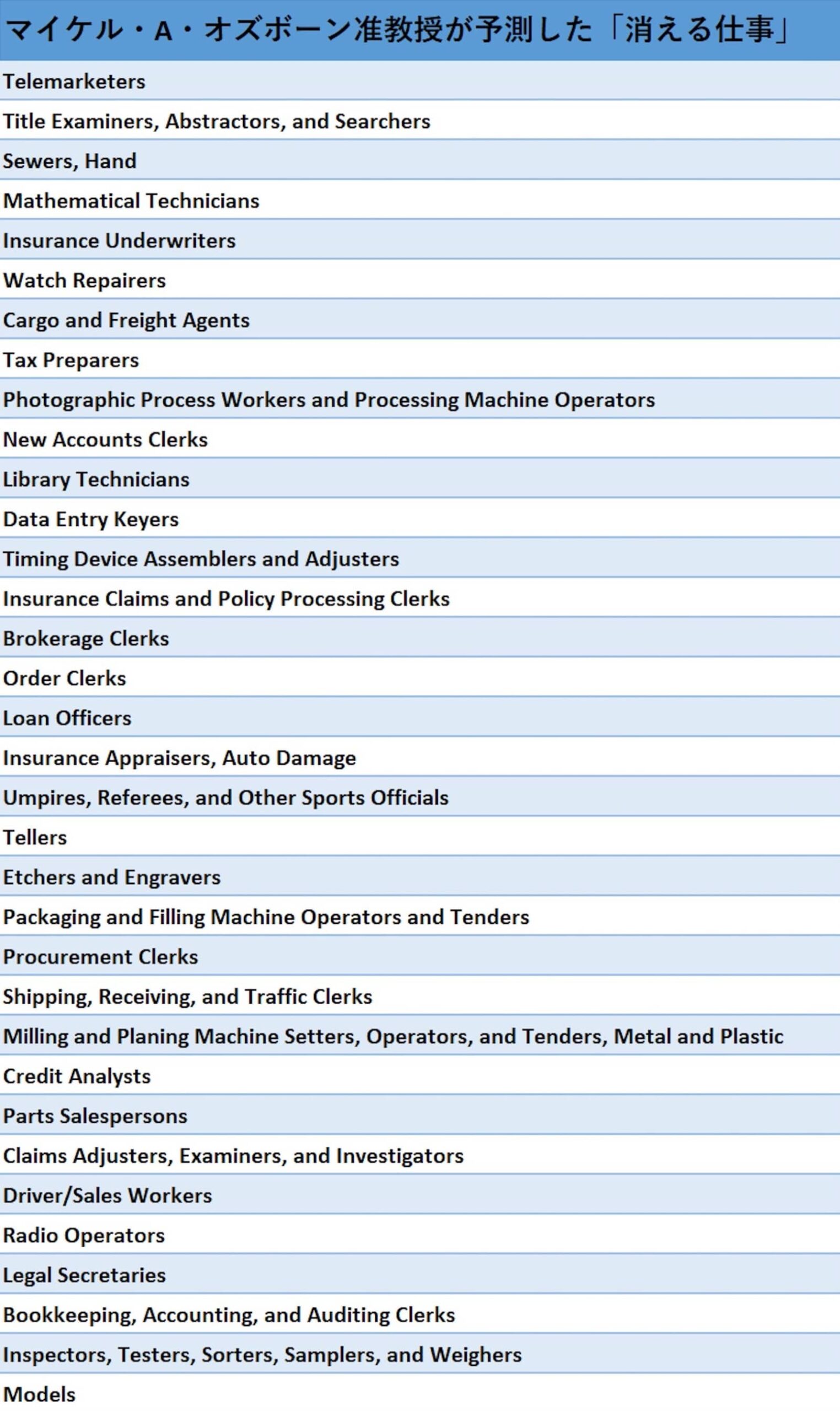 | マイケル・A・オズボーン准教授が予測した「消える仕事」 |
|---|
| Telemarketers |
| Title Examiners, Abstractors, and Searchers |
| Sewers, Hand |
| Mathematical Technicians |
| Insurance Underwriters |
| Watch Repairers |
| Cargo and Freight Agents |
| Tax Preparers |
| Photographic Process Workers and Processing Machine Operators |
| New Accounts Clerks |
| Library Technicians |
| Data Entry Keyers |
| Timing Device Assemblers and Adjusters |
| Insurance Claims and Policy Processing Clerks |
| Brokerage Clerks |
| Order Clerks |
| Loan Officers |
| Insurance Appraisers, Auto Damage |
| Umpires, Referees, and Other Sports Officials |
| Tellers |
| Etchers and Engravers |
| Packaging and Filling Machine Operators and Tenders |
| Procurement Clerks |
| Shipping, Receiving, and Traffic Clerks |
| Milling and Planing Machine Setters, Operators, and Tenders, Metal and Plastic |
| Credit Analysts |
| Parts Salespersons |
| Claims Adjusters, Examiners, and Investigators |
| Driver/Sales Workers |
| Radio Operators |
| Legal Secretaries |
| Bookkeeping, Accounting, and Auditing Clerks |
| Inspectors, Testers, Sorters, Samplers, and Weighers |
| Models |